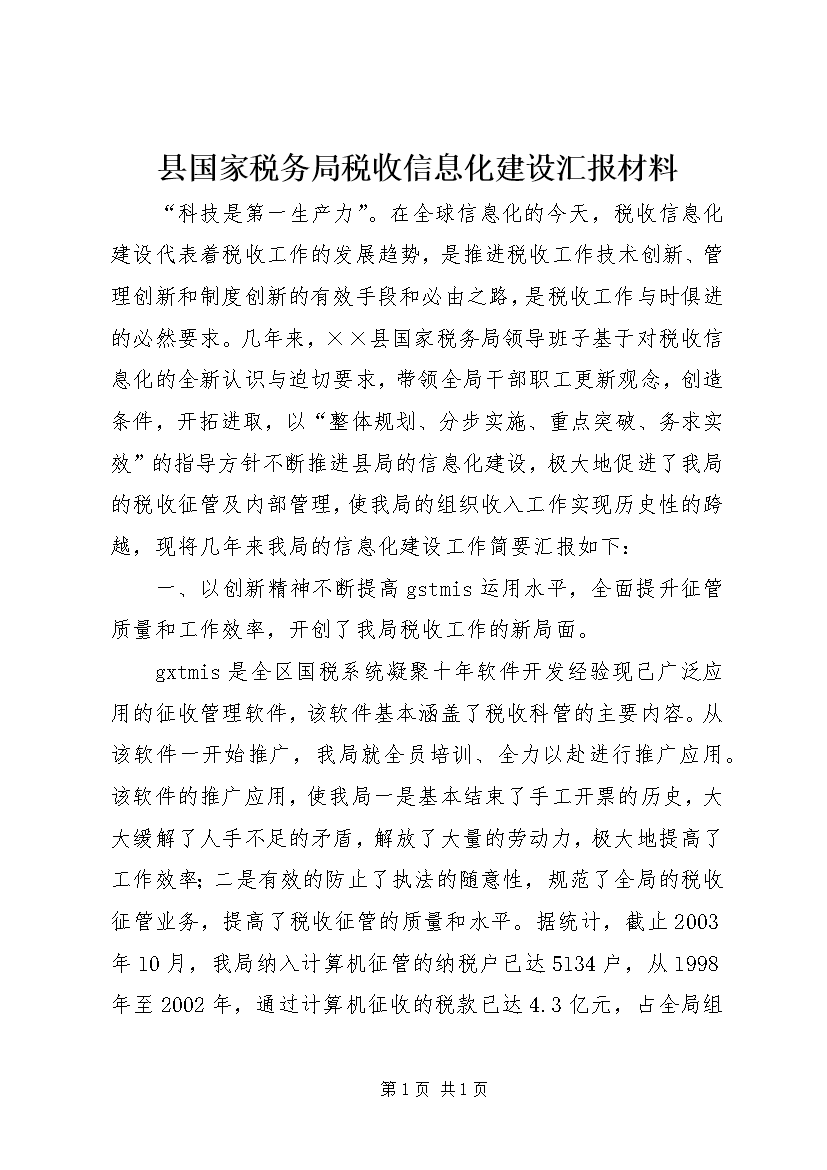 县国家税务局税收信息化建设汇报材料

“科技是第一生产力”。在全球信息化的今天，税收信息化建设代表着税收工作的发展趋势，是推进税收工作技术创新、管理创新和制度创新的有效手段和必由之路，是税收工作与时俱进的必然要求。几年来，××县国家税务局领导班子基于对税收信息化的全新认识与迫切要求，带领全局干部职工更新观念，创造条件，开拓进取，以“整体规划、分步实施、重点突破、务求实效”的指导方针不断推进县局的信息化建设，极大地促进了我局的税收征管及内部管理，使我局的组织收入工作实现历史性的跨越，现将几年来我局的信息化建设工作简要汇报如下：

一、以创新精神不断提高gstmis运用水平，全面提升征管质量和工作效率，开创了我局税收工作的新局面。

gxtmis是全区国税系统凝聚十年软件开发经验现已广泛应用的征收管理软件，该软件基本涵盖了税收科管的主要内容。从该软件一开始推广，我局就全员培训、全力以赴进行推广应用。该软件的推广应用，使我局一是基本结束了手工开票的历史，大大缓解了人手不足的矛盾，解放了大量的劳动力，极大地提高了工作效率；二是有效的防止了执法的随意性，规范了全局的税收征管业务，提高了税收征管的质量和水平。据统计，截止2003年10月，我局纳入计算机征管的纳税户已达5134户，从1998年至2002年，通过计算机征收的税款已达4.3亿元，占全局组

第1页 共1页